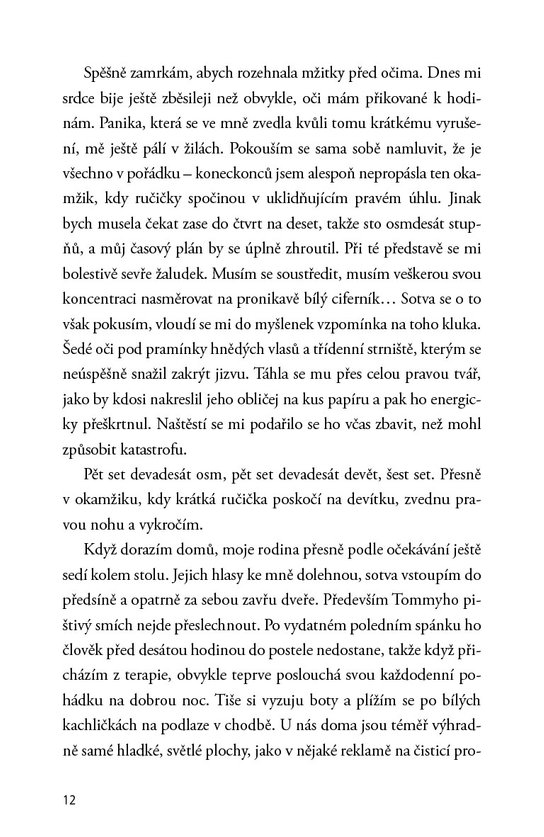 Spěšně zamrkám, abych rozehnala mžitky před očima. Dnes mi srdce bije ještě zběsileji než obvykle, oči mám přikované k hodinám. Panika, která se ve mně zvedla kvůli tomu krátkému vyrušení, mě ještě pálí v žilách. Pokouším se sama sobě namluvit, že je všechno v pořádku – koneckonců jsem alespoň nepropásla ten okamžik, kdy ručičky spočinou v uklidňujícím pravém úhlu. Jinak bych musela čekat zase do čtvrt na deset, takže sto osmdesát stupňů, a můj časový plán by se úplně zhroutil. Při té představě se mi bolestivě sevře žaludek. Musím se soustředit, musím veškerou svou koncentraci nasměrovat na pronikavě bílý ciferník… Sotva se o to však pokusím, vloudí se mi do myšlenek vzpomínka na toho kluka. Šedé oči pod pramínky hnědých vlasů a třídenní strniště, kterým se neúspěšně snažil zakrýt jizvu. Táhla se mu přes celou pravou tvář, jako by kdosi nakreslil jeho obličej na kus papíru a pak ho energicky přeškrtnul. Naštěstí se mi podařilo se ho včas zbavit, než mohl způsobit katastrofu.

Pět set devadesát osm, pět set devadesát devět, šest set. Přesně v okamžiku, kdy krátká ručička poskočí na devítku, zvednu pravou nohu a vykročím.

Když dorazím domů, moje rodina přesně podle očekávání ještě sedí kolem stolu. Jejich hlasy ke mně dolehnou, sotva vstoupím do předsíně a opatrně za sebou zavřu dveře. Především Tommyho pištivý smích nejde přeslechnout. Po vydatném poledním spánku ho člověk před desátou hodinou do postele nedostane, takže když přicházím z terapie, obvykle teprve poslouchá svou každodenní pohádku na dobrou noc. Tiše si vyzuju boty a plížím se po bílých kachličkách na podlaze v chodbě. U nás doma jsou téměř výhradně samé hladké, světlé plochy, jako v nějaké reklamě na čisticí pro-

12